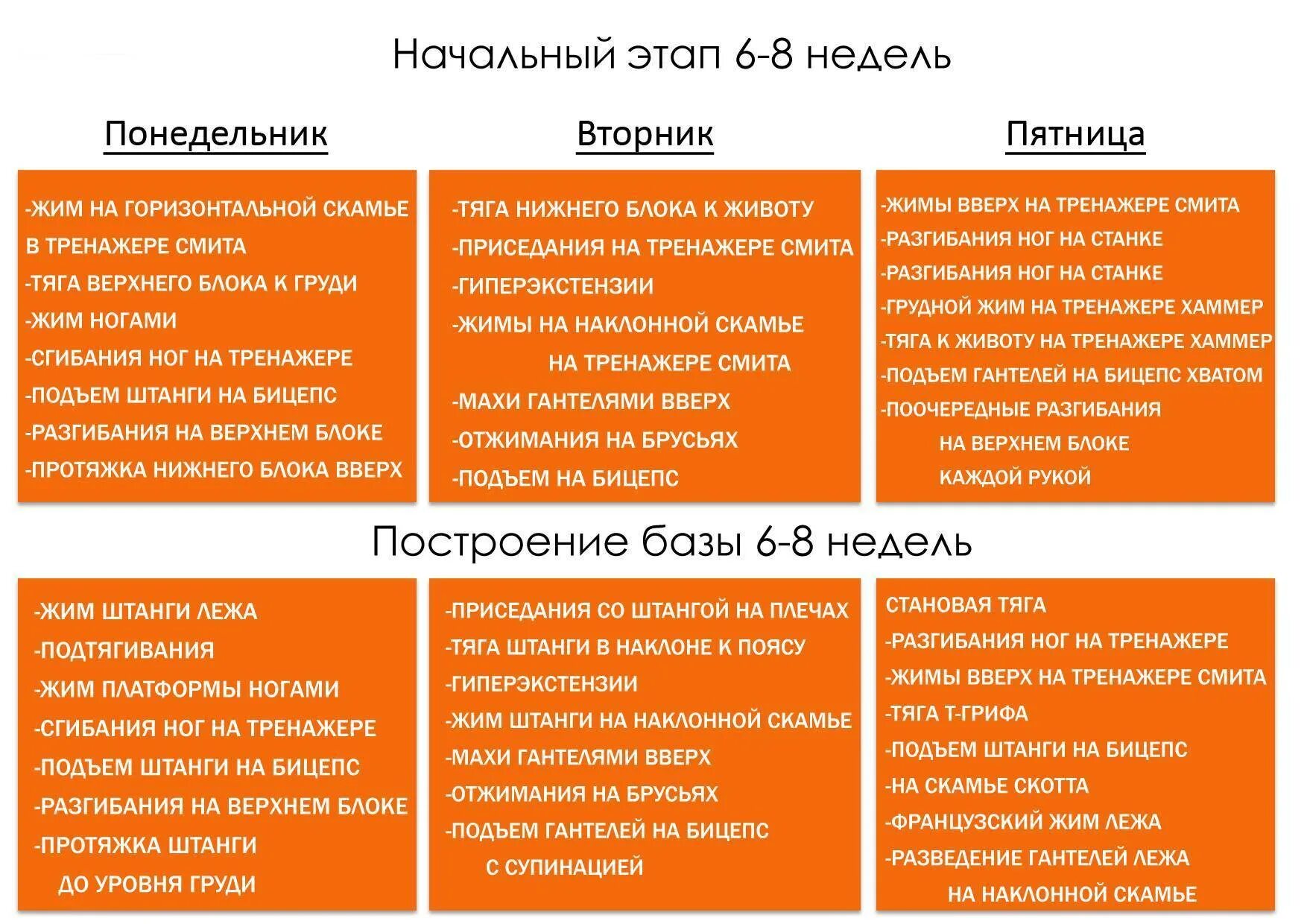 Начальный этап 6-8 недель

Понедельник

-ЖИМ НА ГОРИЗОНТАЛЬНОЙ СКАМЬЕ В ТРЕНАЖЕРЕ СМИТА
-ТЯГА ВЕРХНЕГО БЛОКА К ГРУДИ
-ЖИМ НОГАМИ
-СГИБАНИЯ НОГ НА ТРЕНАЖЕРЕ
-ПОДЪЕМ ШТАНГИ НА БИЦЕПС
-РАЗГИБАНИЯ НА ВЕРХНЕМ БЛОКЕ
-ПРОТЯЖКА НИЖНЕГО БЛОКА ВВЕРХ

Вторник

-ТЯГА НИЖНЕГО БЛОКА К ЖИВОТУ
-ПРИСЕДАНИЯ НА ТРЕНАЖЕРЕ СМИТА
-ГИПЕРЭКСТЕНЗИИ
-ЖИМЫ НА НАКЛОННОЙ СКАМЬЕ НА ТРЕНАЖЕРЕ СМИТА
-МАХИ ГАНТЕЛЯМИ ВВЕРХ
-ОТЖИМАНИЯ НА БРУСЬЯХ
-ПОДЪЕМ НА БИЦЕПС

Пятница

-ЖИМЫ ВВЕРХ НА ТРЕНАЖЕРЕ СМИТА
-РАЗГИБАНИЯ НОГ НА СТАНКЕ
-РАЗГИБАНИЯ НОГ НА СТАНКЕ
-ГРУДНОЙ ЖИМ НА ТРЕНАЖЕРЕ ХАММЕР
-ТЯГА К ЖИВОТУ НА ТРЕНАЖЕРЕ ХАММЕР
-ПОДЪЕМ ГАНТЕЛЕЙ НА БИЦЕПС ХВАТОМ
-ПООЧЕРЕДНЫЕ РАЗГИБАНИЯ НА ВЕРХНЕМ БЛОКЕ КАЖДОЙ РУКОЙ

Построение базы 6-8 недель

-ЖИМ ШТАНГИ ЛЕЖА
-ПОДТЯГИВАНИЯ
-ЖИМ ПЛАТФОРМЫ НОГАМИ
-СГИБАНИЯ НОГ НА ТРЕНАЖЕРЕ
-ПОДЪЕМ ШТАНГИ НА БИЦЕПС
-РАЗГИБАНИЯ НА ВЕРХНЕМ БЛОКЕ
-ПРОТЯЖКА ШТАНГИ ДО УРОВНЯ ГРУДИ

-ПРИСЕДАНИЯ СО ШТАНГОЙ НА ПЛЕЧАХ
-ТЯГА ШТАНГИ В НАКЛОНЕ К ПОЯСУ
-ГИПЕРЭКСТЕНЗИИ
-ЖИМ ШТАНГИ НА НАКЛОННОЙ СКАМЬЕ
-МАХИ ГАНТЕЛЯМИ ВВЕРХ
-ОТЖИМАНИЯ НА БРУСЬЯХ
-ПОДЪЕМ ГАНТЕЛЕЙ НА БИЦЕПС С СУПИНАЦИЕЙ

СТАНОВАЯ ТЯГА
-РАЗГИБАНИЯ НОГ НА ТРЕНАЖЕРЕ
-ЖИМЫ ВВЕРХ НА ТРЕНАЖЕРЕ СМИТА
-ТЯГА Т-ГРИФА
-ПОДЪЕМ ШТАНГИ НА БИЦЕПС
-НА СКАМЬЕ СКОТТА
-ФРАНЦУЗСКИЙ ЖИМ ЛЕЖА
-РАЗВЕДЕНИЕ ГАНТЕЛЕЙ ЛЕЖА НА НАКЛОННОЙ СКАМЬЕ